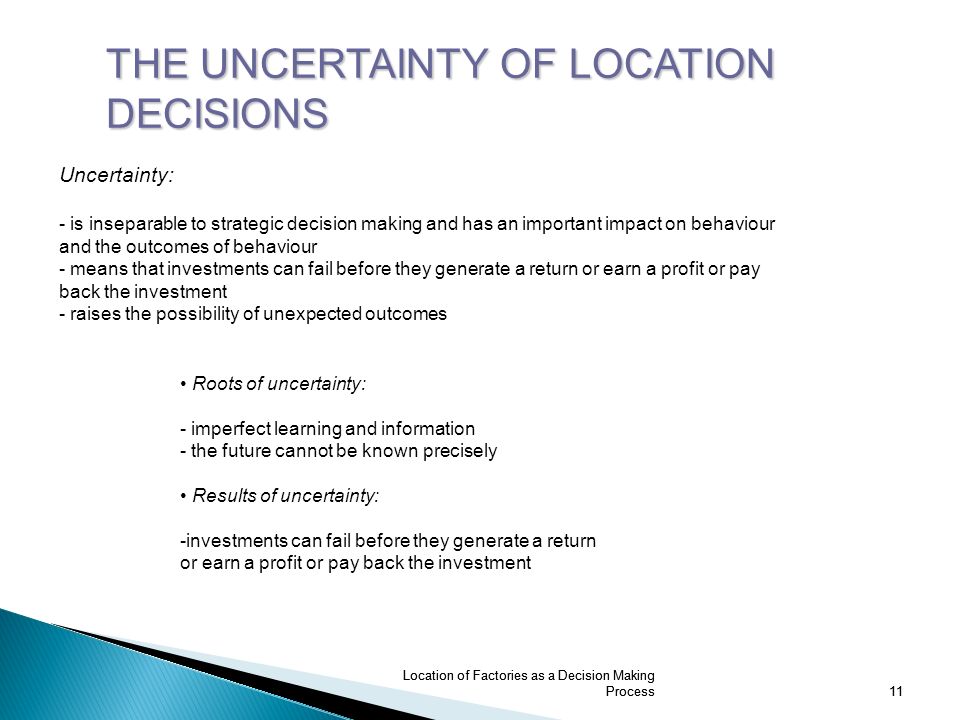 THE UNCERTAINTY OF LOCATION DECISIONS

Uncertainty:

- is inseparable to strategic decision making and has an important impact on behaviour and the outcomes of behaviour
- means that investments can fail before they generate a return or earn a profit or pay back the investment
- raises the possibility of unexpected outcomes

• Roots of uncertainty:

- imperfect learning and information
- the future cannot be known precisely

• Results of uncertainty:

-investments can fail before they generate a return or earn a profit or pay back the investment

Location of Factories as a Decision Making Process

11